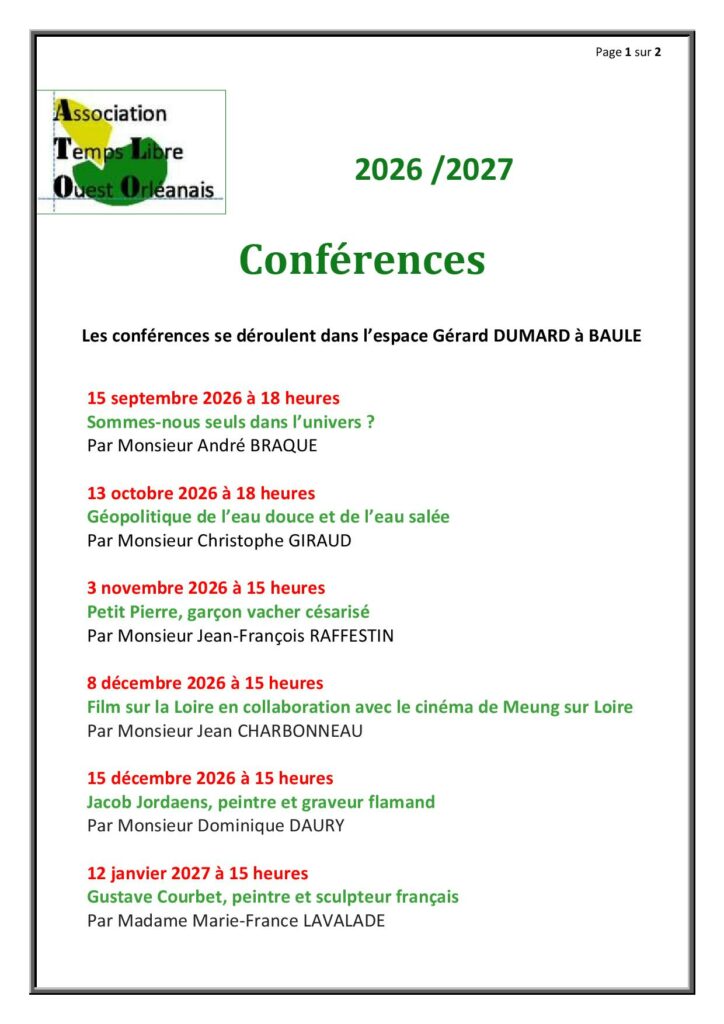 Page 1 sur 2

Association
Temps Libre
Ouest Orléanais

2026 /2027

Conférences

Les conférences se déroulent dans l'espace Gérard DUMARD à BAULE

15 septembre 2026 à 18 heures
Sommes-nous seuls dans l'univers ?
Par Monsieur André BRAQUE

13 octobre 2026 à 18 heures
Géopolitique de l'eau douce et de l'eau salée
Par Monsieur Christophe GIRAUD

3 novembre 2026 à 15 heures
Petit Pierre, garçon vacher césarisé
Par Monsieur Jean-François RAFFESTIN

8 décembre 2026 à 15 heures
Film sur la Loire en collaboration avec le cinéma de Meung sur Loire
Par Monsieur Jean CHARBONNEAU

15 décembre 2026 à 15 heures
Jacob Jordaens, peintre et graveur flamand
Par Monsieur Dominique DAURY

12 janvier 2027 à 15 heures
Gustave Courbet, peintre et sculpteur français
Par Madame Marie-France LAVALADE